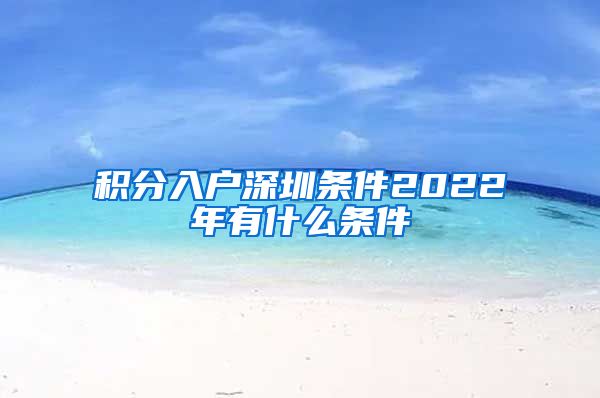 积分入户深圳条件2022年有什么条件